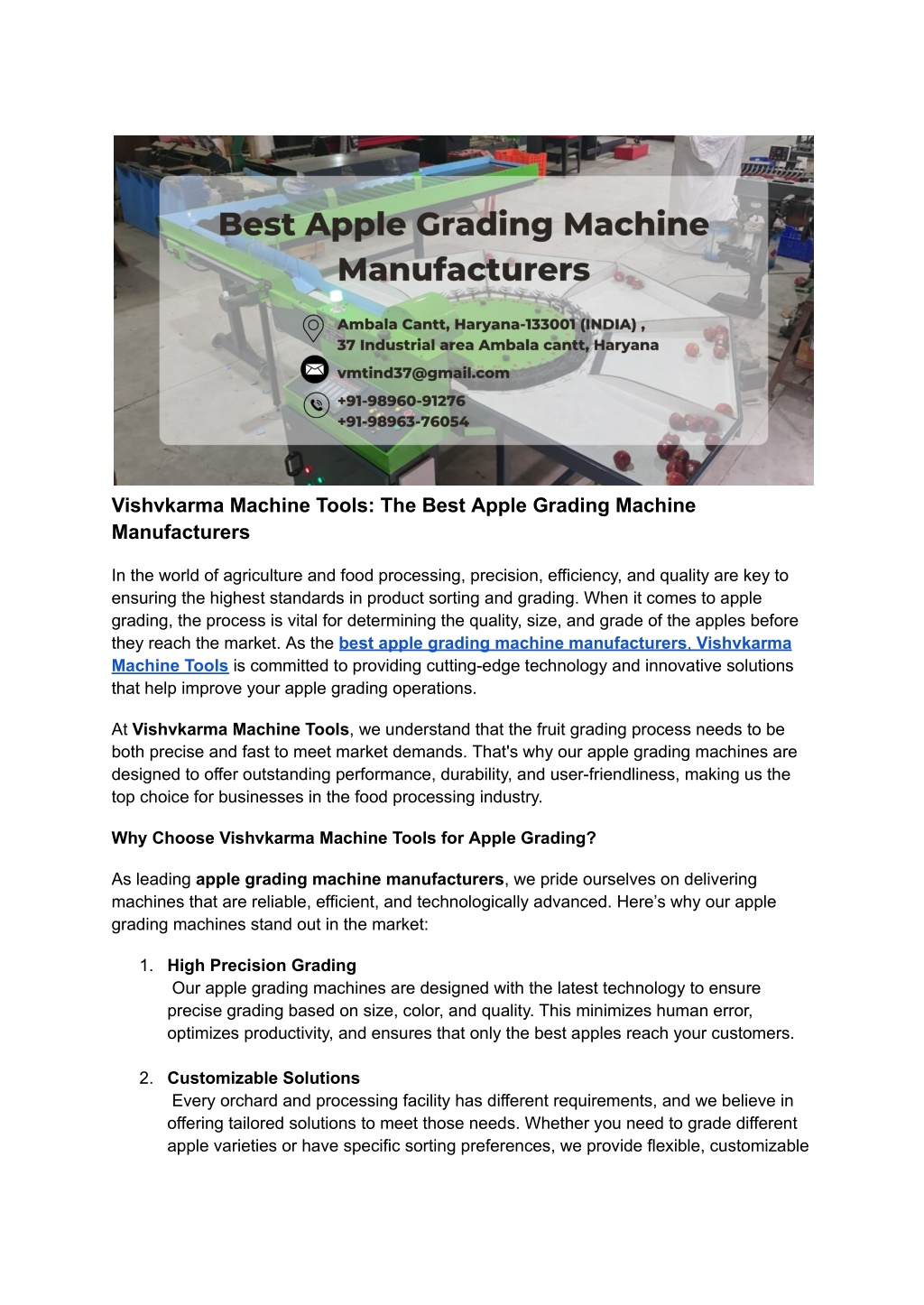 Best Apple Grading Machine Manufacturers

Ambala Cantt, Haryana-133001 (INDIA) ,
37 Industrial area Ambala cantt, Haryana

vmtind37@gmail.com

+91-98960-91276
+91-98963-76054

Vishvkarma Machine Tools: The Best Apple Grading Machine Manufacturers

In the world of agriculture and food processing, precision, efficiency, and quality are key to ensuring the highest standards in product sorting and grading. When it comes to apple grading, the process is vital for determining the quality, size, and grade of the apples before they reach the market. As the best apple grading machine manufacturers, Vishvkarma Machine Tools is committed to providing cutting-edge technology and innovative solutions that help improve your apple grading operations.

At Vishvkarma Machine Tools, we understand that the fruit grading process needs to be both precise and fast to meet market demands. That's why our apple grading machines are designed to offer outstanding performance, durability, and user-friendliness, making us the top choice for businesses in the food processing industry.

Why Choose Vishvkarma Machine Tools for Apple Grading?

As leading apple grading machine manufacturers, we pride ourselves on delivering machines that are reliable, efficient, and technologically advanced. Here’s why our apple grading machines stand out in the market:

1. High Precision Grading
Our apple grading machines are designed with the latest technology to ensure precise grading based on size, color, and quality. This minimizes human error, optimizes productivity, and ensures that only the best apples reach your customers.

2. Customizable Solutions
Every orchard and processing facility has different requirements, and we believe in offering tailored solutions to meet those needs. Whether you need to grade different apple varieties or have specific sorting preferences, we provide flexible, customizable